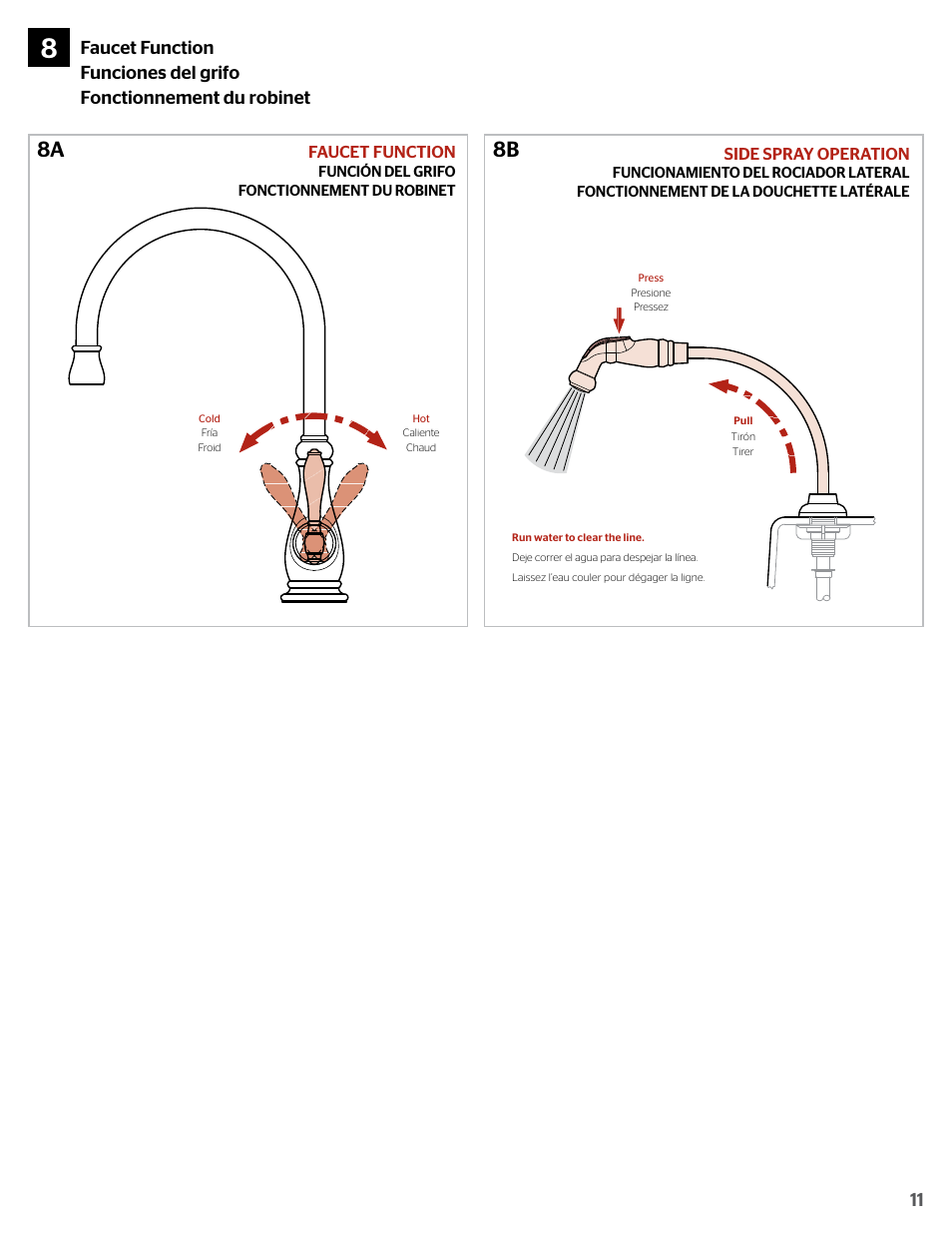 8 Faucet Function
Funciones del grifo
Fonctionnement du robinet

8A

FAUCET FUNCTION
FUNCIÓN DEL GRIFO
FONCTIONNEMENT DU ROBINET

Cold
Fría
Froid

Hot
Caliente
Chaud

8B

SIDE SPRAY OPERATION
FUNCIONAMIENTO DEL ROCIADOR LATERAL
FONCTIONNEMENT DE LA DOUCHETTE LATÉRALE

Press
Presione
Pressez

Pull
Tirón
Tirer

Run water to clear the line.
Deje correr el agua para despejar la línea.
Laissez l'eau couler pour dégager la ligne.

11